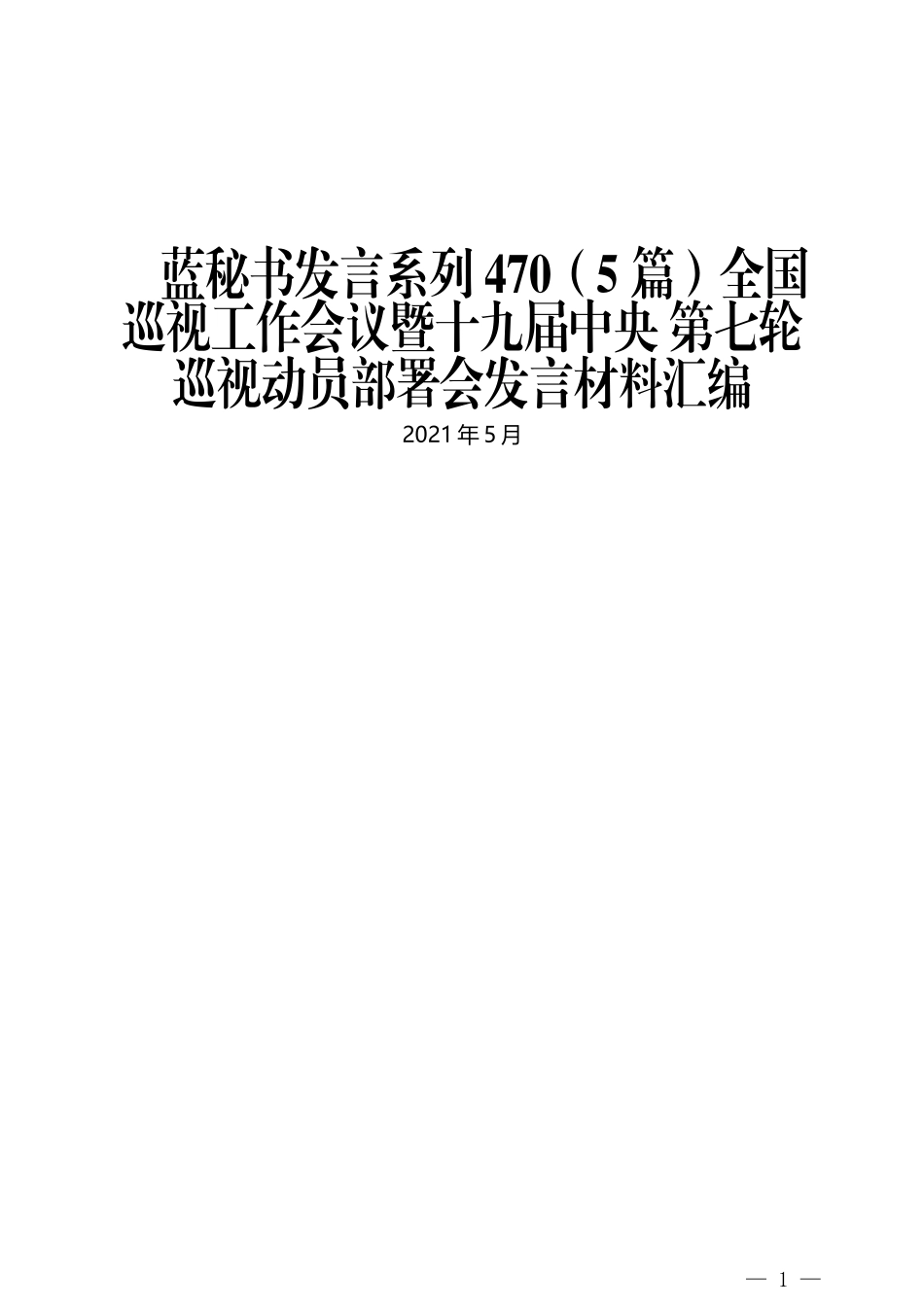 蓝秘书发言系列 470（5 篇）全国巡视工作会议暨十九届中央 第七轮巡视动员部署会发言材料汇编

2021 年 5 月

— 1 —